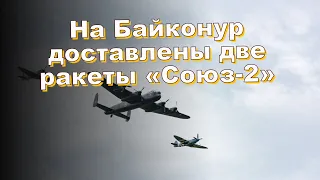 На Байконур доставлены две ракеты «Союз-2»